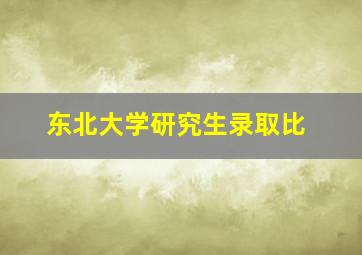 东北大学研究生录取比